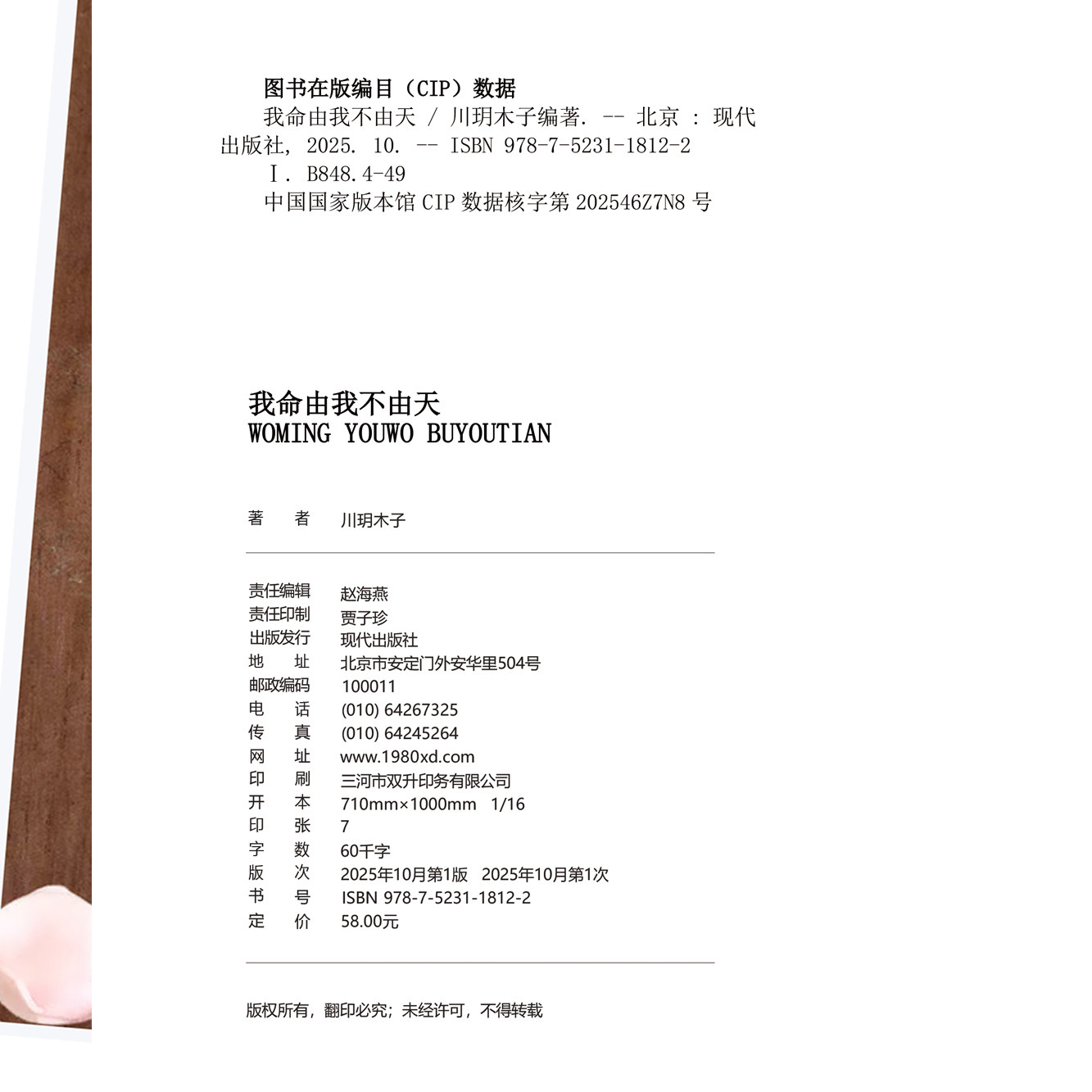 图书在版编目（CIP）数据

我命由我不由天 / 川玥木子编著. -- 北京 : 现代出版社, 2025. 10. -- ISBN 978-7-5231-1812-2

Ⅰ. B848.4-49

中国国家版本馆 CIP 数据核字第 202546Z7N8 号

我命由我不由天
WOMING YOUWO BUYOUTIAN

著　者　川玥木子

责任编辑　赵海燕
责任印制　贾子珍
出版发行　现代出版社
地　址　北京市安定门外安华里504号
邮政编码　100011
电　话　(010) 64267325
传　真　(010) 64245264
网　址　www.1980xd.com
印　刷　三河市双升印务有限公司
开　本　710mm×1000mm 1/16
印　张　7
字　数　60千字
版　次　2025年10月第1版 2025年10月第1次
书　号　ISBN 978-7-5231-1812-2
定　价　58.00元

版权所有，翻印必究；未经许可，不得转载